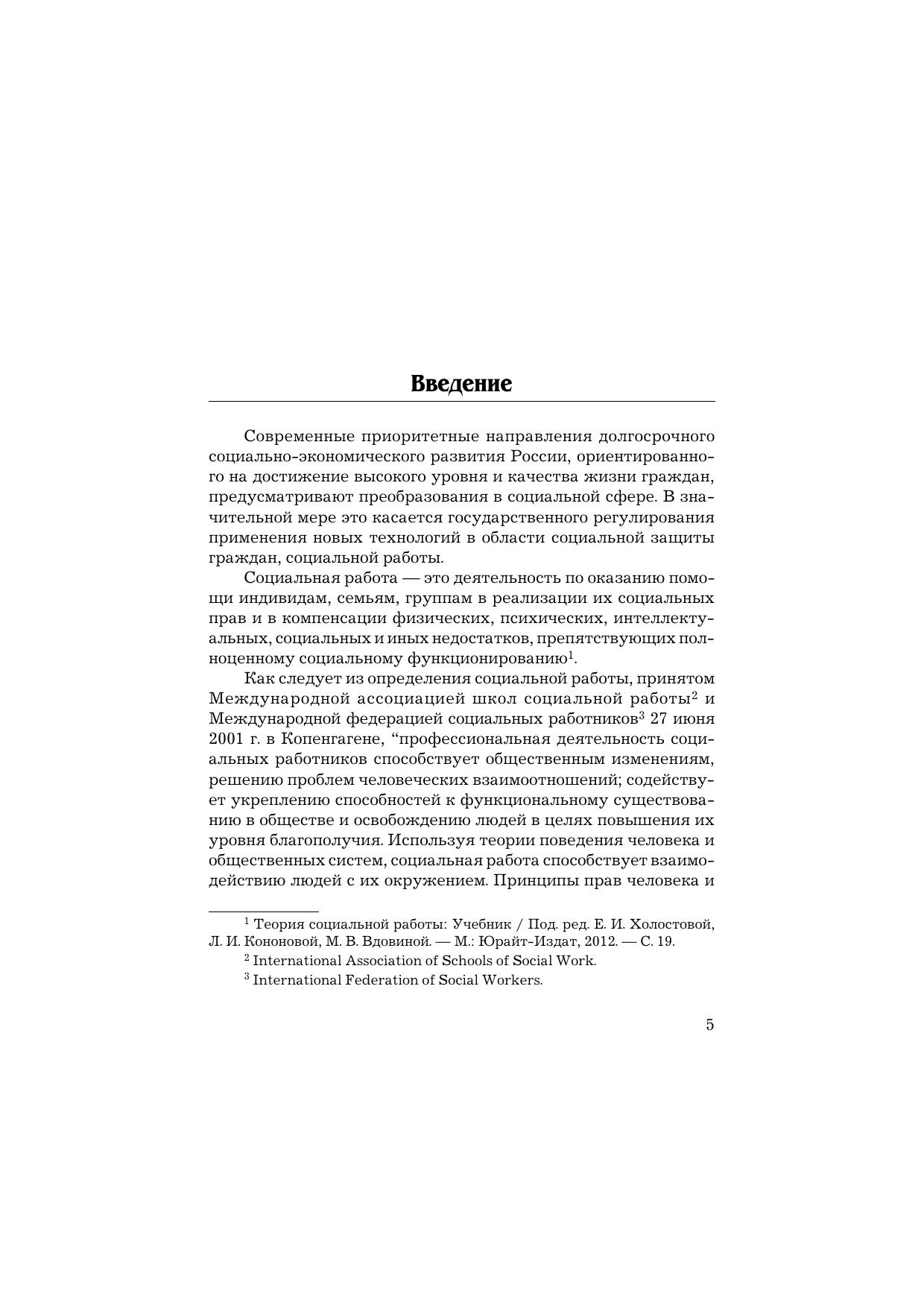 Введение

Современные приоритетные направления долгосрочного социально-экономического развития России, ориентированного на достижение высокого уровня и качества жизни граждан, предусматривают преобразования в социальной сфере. В значительной мере это касается государственного регулирования применения новых технологий в области социальной защиты граждан, социальной работы.

Социальная работа — это деятельность по оказанию помощи индивидам, семьям, группам в реализации их социальных прав и в компенсации физических, психических, интеллектуальных, социальных и иных недостатков, препятствующих полноценному социальному функционированию$^1$.

Как следует из определения социальной работы, принятом Международной ассоциацией школ социальной работы$^2$ и Международной федерацией социальных работников$^3$ 27 июня 2001 г. в Копенгагене, “профессиональная деятельность социальных работников способствует общественным изменениям, решению проблем человеческих взаимоотношений; содействует укреплению способностей к функциональному существованию в обществе и освобождению людей в целях повышения их уровня благополучия. Используя теории поведения человека и общественных систем, социальная работа способствует взаимодействию людей с их окружением. Принципы прав человека и

$^1$ Теория социальной работы: Учебник / Под. ред. Е. И. Холостовой, Л. И. Кононовой, М. В. Вдовиной. — М.: Юрайт-Издат, 2012. — С. 19.

$^2$ International Association of Schools of Social Work.

$^3$ International Federation of Social Workers.

5